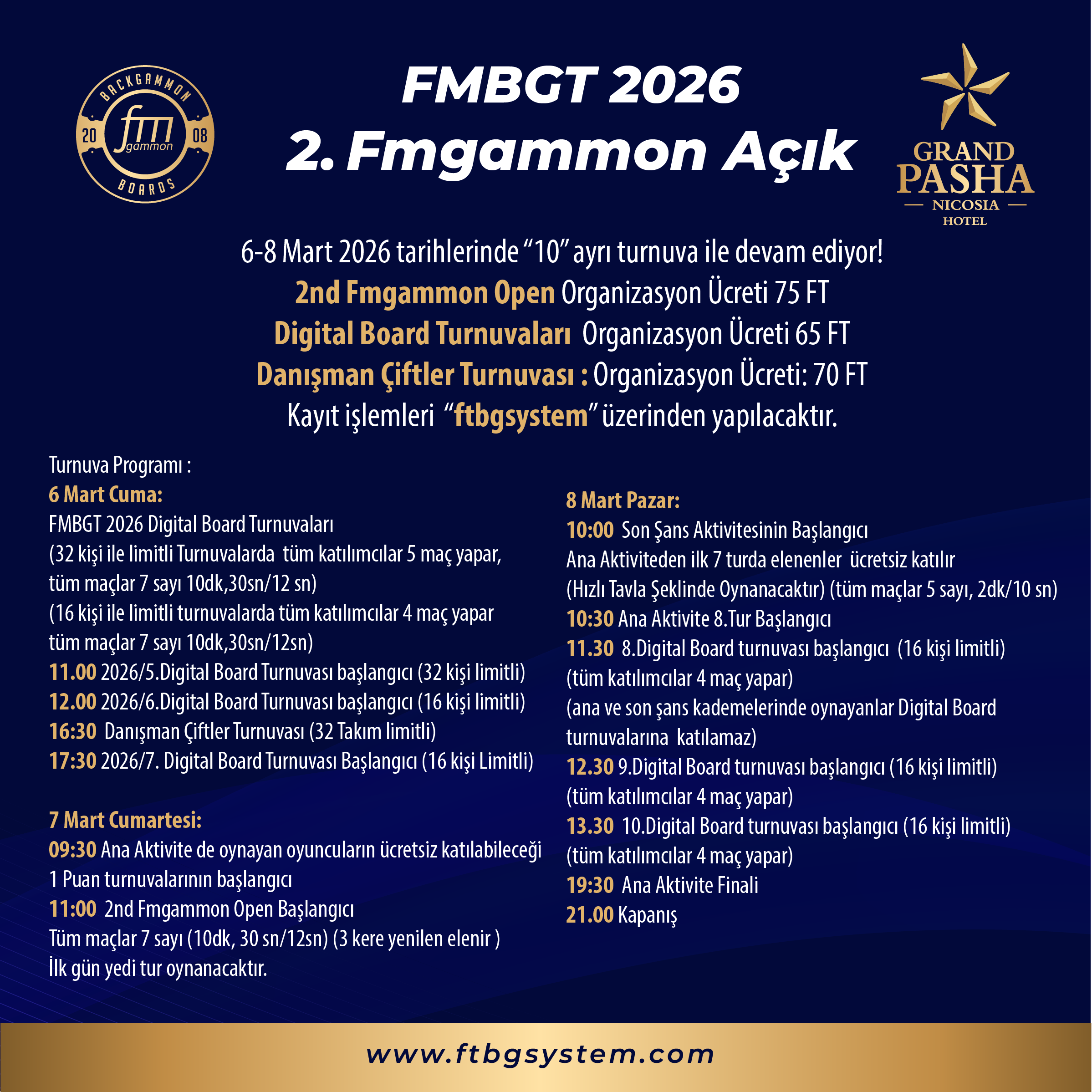 BACKGAMMON
20 fm gammon 08
BOARDS

FMBGT 2026
2. Fmgammon Açık

GRAND PASHA
NICOSIA
HOTEL

6-8 Mart 2026 tarihlerinde “10” ayrı turnuva ile devam ediyor!
2nd Fmgammon Open Organizasyon Ücreti 75 FT
Digital Board Turnuvaları Organizasyon Ücreti 65 FT
Danışman Çiftler Turnuvası : Organizasyon Ücreti: 70 FT
Kayıt işlemleri “ftbgsystem” üzerinden yapılacaktır.

Turnuva Programı :
6 Mart Cuma:
FMBGT 2026 Digital Board Turnuvaları
(32 kişi ile limitli Turnuvalarda tüm katılımcılar 5 maç yapar, tüm maçlar 7 sayı 10dk,30sn/12 sn)
(16 kişi ile limitli turnuvalarda tüm katılımcılar 4 maç yapar tüm maçlar 7 sayı 10dk,30sn/12sn)
11.00 2026/5.Digital Board Turnuvası başlangıcı (32 kişi limitli)
12.00 2026/6.Digital Board Turnuvası başlangıcı (16 kişi limitli)
16:30 Danışman Çiftler Turnuvası (32 Takım limitli)
17:30 2026/7. Digital Board Turnuvası Başlangıcı (16 kişi Limitli)

7 Mart Cumartesi:
09:30 Ana Aktivite de oynayan oyuncuların ücretsiz katılabileceği 1 Puan turnuvalarının başlangıcı
11:00 2nd Fmgammon Open Başlangıcı
Tüm maçlar 7 sayı (10dk, 30 sn/12sn) (3 kere yenilen elenir )
İlk gün yedi tur oynanacaktır.

8 Mart Pazar:
10:00 Son Şans Aktivitesinin Başlangıcı
Ana Aktiviteden ilk 7 turda elenenler ücretsiz katılır
(Hızlı Tavla Şeklinde Oynanacaktır) (tüm maçlar 5 sayı, 2dk/10 sn)
10:30 Ana Aktivite 8.Tur Başlangıcı
11.30 8.Digital Board turnuvası başlangıcı (16 kişi limitli)
(tüm katılımcılar 4 maç yapar)
(ana ve son şans kademelerinde oynayanlar Digital Board turnuvalarına katılamaz)
12.30 9.Digital Board turnuvası başlangıcı (16 kişi limitli)
(tüm katılımcılar 4 maç yapar)
13.30 10.Digital Board turnuvası başlangıcı (16 kişi limitli)
(tüm katılımcılar 4 maç yapar)
19:30 Ana Aktivite Finali
21.00 Kapanış

www.ftbgsystem.com